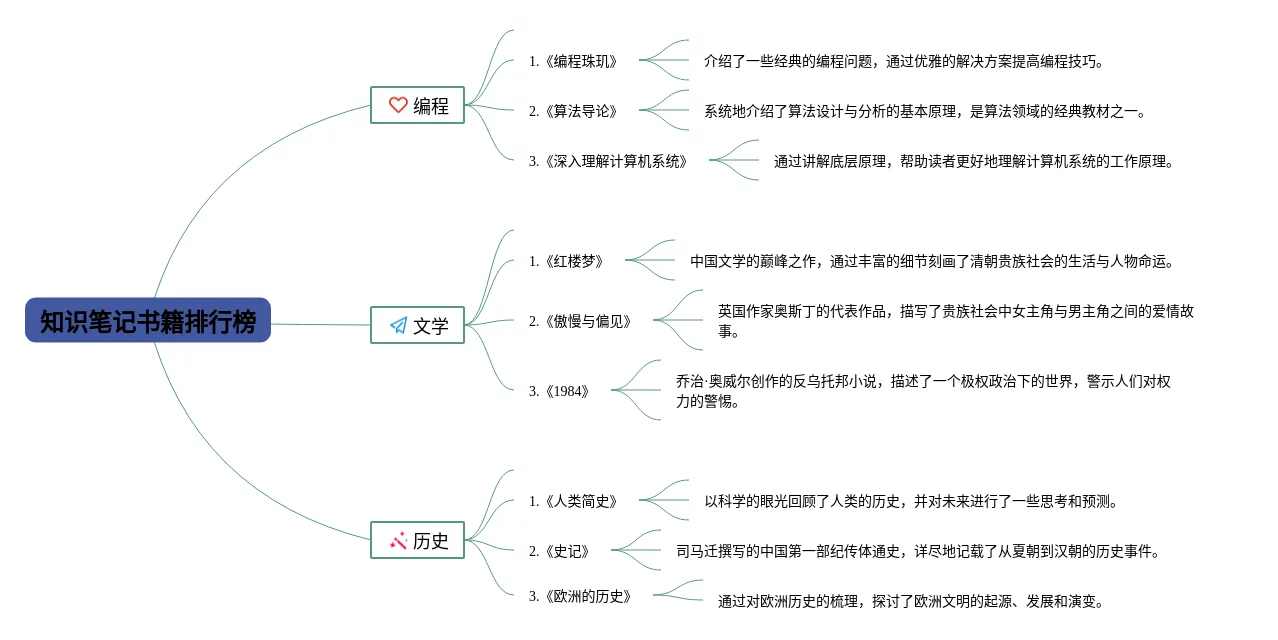 知识笔记书籍排行榜

编程

1.《编程珠玑》

介绍了一些经典的编程问题，通过优雅的解决方案提高编程技巧。

2.《算法导论》

系统地介绍了算法设计与分析的基本原理，是算法领域的经典教材之一。

3.《深入理解计算机系统》

通过讲解底层原理，帮助读者更好地理解计算机系统的工作原理。

文学

1.《红楼梦》

中国文学的巅峰之作，通过丰富的细节刻画了清朝贵族社会的生活与人物命运。

2.《傲慢与偏见》

英国作家奥斯丁的代表作品，描写了贵族社会中女主角与男主角之间的爱情故事。

3.《1984》

乔治·奥威尔创作的反乌托邦小说，描述了一个极权政治下的世界，警示人们对权力的警惕。

历史

1.《人类简史》

以科学的眼光回顾了人类的历史，并对未来进行了一些思考和预测。

2.《史记》

司马迁撰写的中国第一部纪传体通史，详尽地记载了从夏朝到汉朝的历史事件。

3.《欧洲的历史》

通过对欧洲历史的梳理，探讨了欧洲文明的起源、发展和演变。